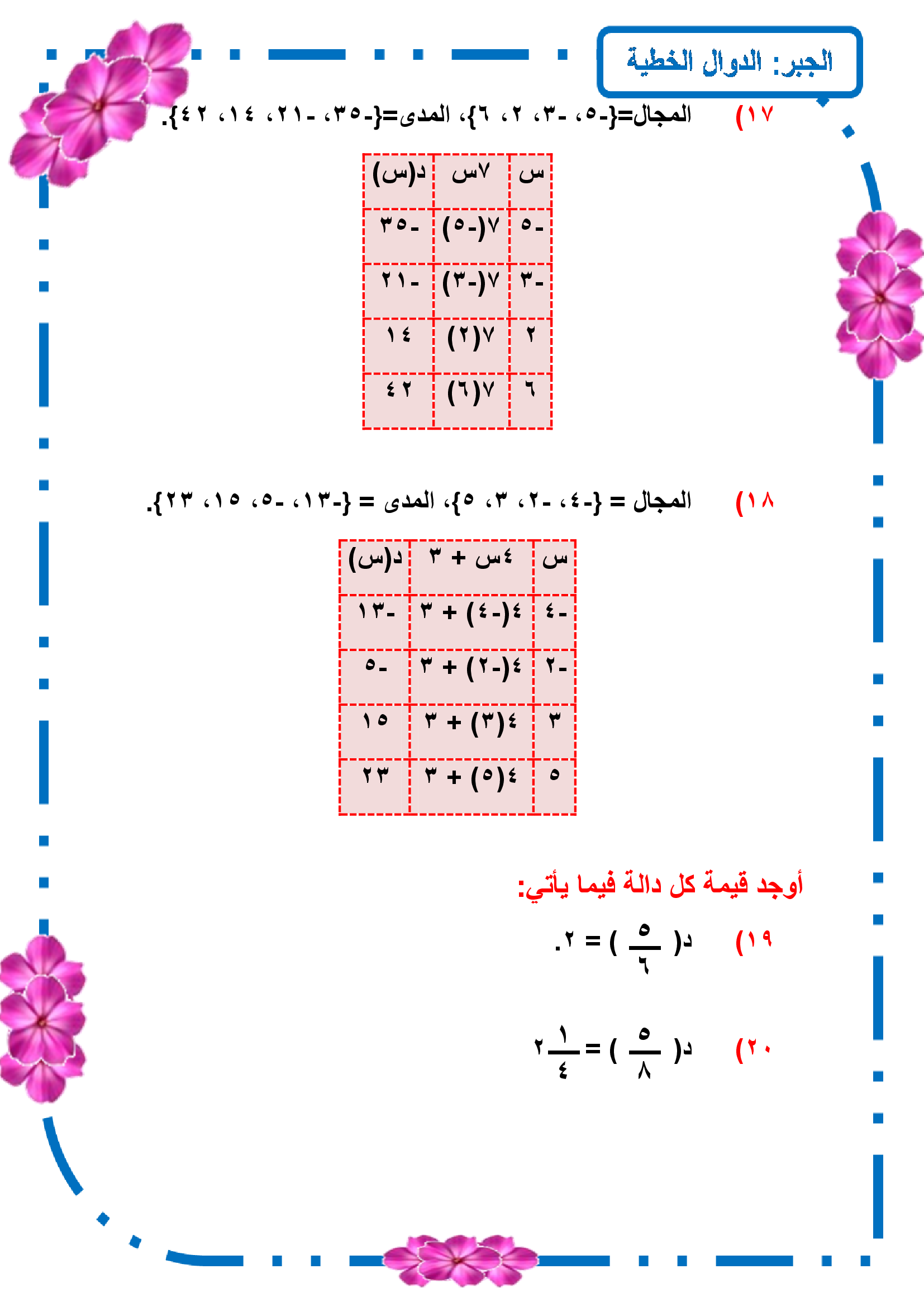 الجبر: الدوال الخطية

١٧) المجال={-٥، -٣، ٢، ٦}، المدى={-٣٥، -٢١، ١٤، ٤٢}.

| س | ٧س | د(س) |
|---|---|---|
| -٥ | ٧(-٥) | -٣٥ |
| -٣ | ٧(-٣) | -٢١ |
| ٢ | ٧(٢) | ١٤ |
| ٦ | ٧(٦) | ٤٢ |

١٨) المجال = {-٤، -٢، ٣، ٥}، المدى = {-١٣، -٥، ١٥، ٢٣}.

| س | ٤س + ٣ | د(س) |
|---|---|---|
| -٤ | ٤(-٤) + ٣ | -١٣ |
| -٢ | ٤(-٢) + ٣ | -٥ |
| ٣ | ٤(٣) + ٣ | ١٥ |
| ٥ | ٤(٥) + ٣ | ٢٣ |

أوجد قيمة كل دالة فيما يأتي:

١٩) د( $\frac{٥}{٦}$ ) = ٢.

٢٠) د( $\frac{٥}{٨}$ ) = $٢\frac{١}{٤}$